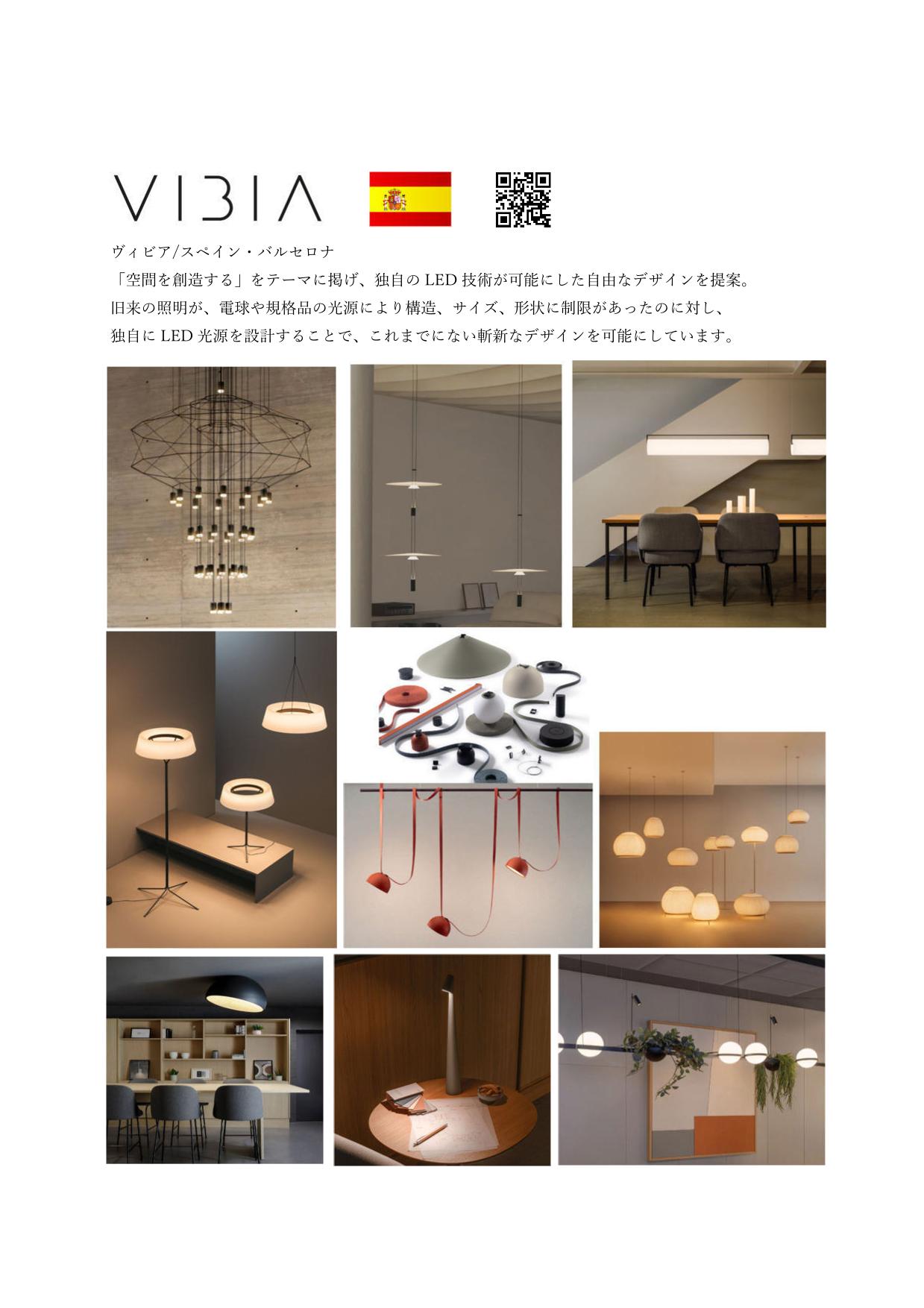 VIBIA

ヴィビア/スペイン・バルセロナ
「空間を創造する」をテーマに掲げ、独自の LED 技術が可能にした自由なデザインを提案。
旧来の照明が、電球や規格品の光源により構造、サイズ、形状に制限があったのに対し、
独自に LED 光源を設計することで、これまでにない斬新なデザインを可能にしています。